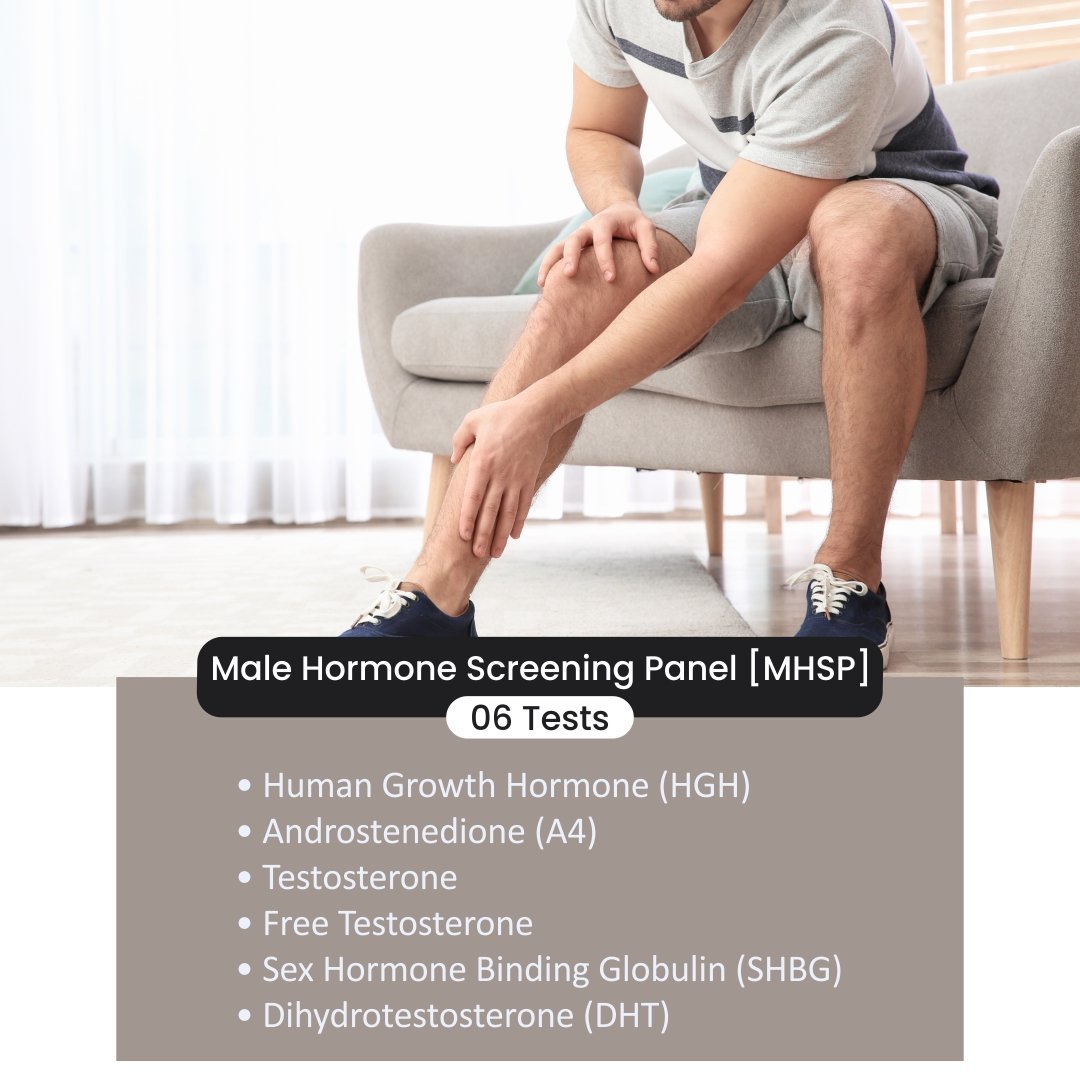 Male Hormone Screening Panel [MHSP]

06 Tests

• Human Growth Hormone (HGH)
• Androstenedione (A4)
• Testosterone
• Free Testosterone
• Sex Hormone Binding Globulin (SHBG)
• Dihydrotestosterone (DHT)